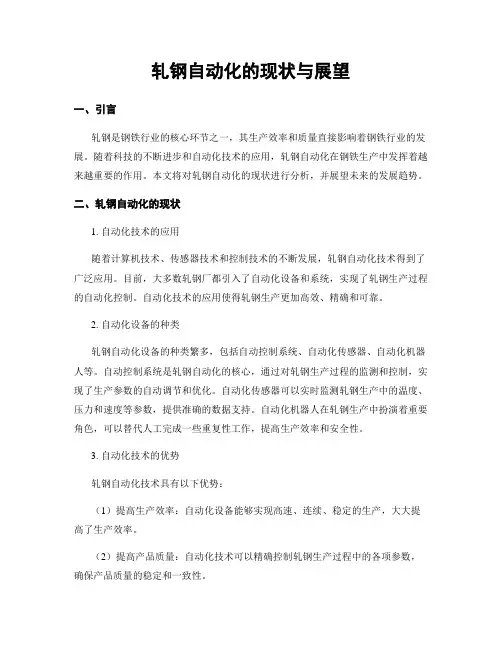 轧钢自动化的现状与展望

一、引言

轧钢是钢铁行业的核心环节之一，其生产效率和质量直接影响着钢铁行业的发展。随着科技的不断进步和自动化技术的应用，轧钢自动化在钢铁生产中发挥着越来越重要的作用。本文将对轧钢自动化的现状进行分析，并展望未来的发展趋势。

二、轧钢自动化的现状

1. 自动化技术的应用

随着计算机技术、传感器技术和控制技术的不断发展，轧钢自动化技术得到了广泛应用。目前，大多数轧钢厂都引入了自动化设备和系统，实现了轧钢生产过程的自动化控制。自动化技术的应用使得轧钢生产更加高效、精确和可靠。

2. 自动化设备的种类

轧钢自动化设备的种类繁多，包括自动控制系统、自动化传感器、自动化机器人等。自动控制系统是轧钢自动化的核心，通过对轧钢生产过程的监测和控制，实现了生产参数的自动调节和优化。自动化传感器可以实时监测轧钢生产中的温度、压力和速度等参数，提供准确的数据支持。自动化机器人在轧钢生产中扮演着重要角色，可以替代人工完成一些重复性工作，提高生产效率和安全性。

3. 自动化技术的优势

轧钢自动化技术具有以下优势：

（1）提高生产效率：自动化设备能够实现高速、连续、稳定的生产，大大提高了生产效率。

（2）提高产品质量：自动化技术可以精确控制轧钢生产过程中的各项参数，确保产品质量的稳定和一致性。